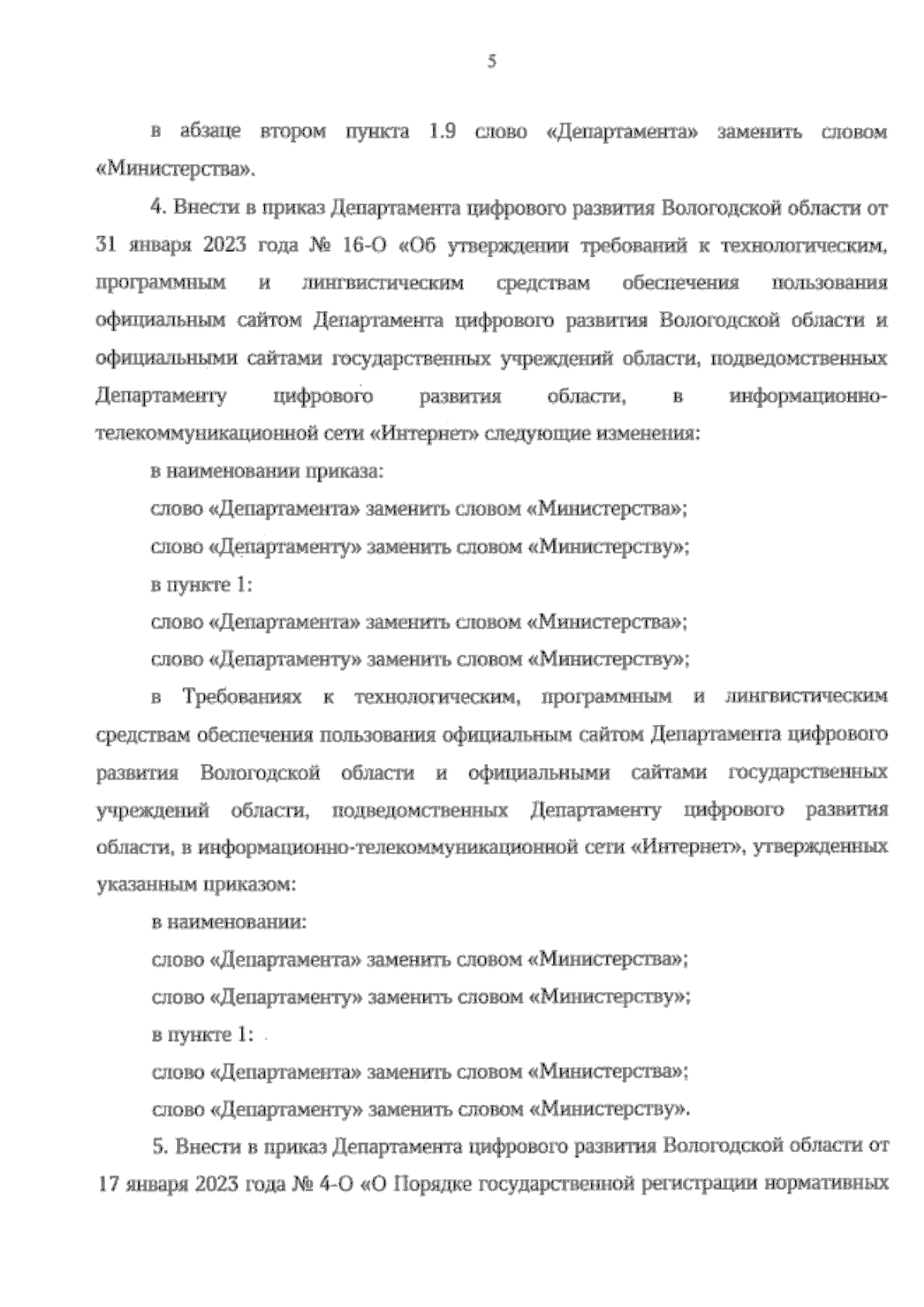 5

в абзаце втором пункта 1.9 слово «Департамента» заменить словом «Министерства».

4. Внести в приказ Департамента цифрового развития Вологодской области от 31 января 2023 года № 16-О «Об утверждении требований к технологическим, программным и лингвистическим средствам обеспечения пользования официальным сайтом Департамента цифрового развития Вологодской области и официальными сайтами государственных учреждений области, подведомственных Департаменту цифрового развития области, в информационно-телекоммуникационной сети «Интернет» следующие изменения:

в наименовании приказа:

слово «Департамента» заменить словом «Министерства»;

слово «Департаменту» заменить словом «Министерству»;

в пункте 1:

слово «Департамента» заменить словом «Министерства»;

слово «Департаменту» заменить словом «Министерству»;

в Требованиях к технологическим, программным и лингвистическим средствам обеспечения пользования официальным сайтом Департамента цифрового развития Вологодской области и официальными сайтами государственных учреждений области, подведомственных Департаменту цифрового развития области, в информационно-телекоммуникационной сети «Интернет», утвержденных указанным приказом:

в наименовании:

слово «Департамента» заменить словом «Министерства»;

слово «Департаменту» заменить словом «Министерству»;

в пункте 1:

слово «Департамента» заменить словом «Министерства»;

слово «Департаменту» заменить словом «Министерству».

5. Внести в приказ Департамента цифрового развития Вологодской области от 17 января 2023 года № 4-О «О Порядке государственной регистрации нормативных